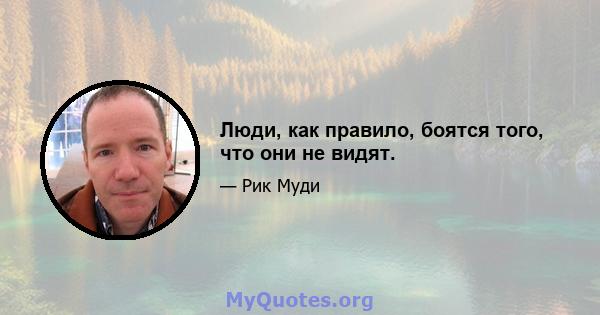 Люди, как правило, боятся того, что они не видят.

— Рик Муди

MyQuotes.org